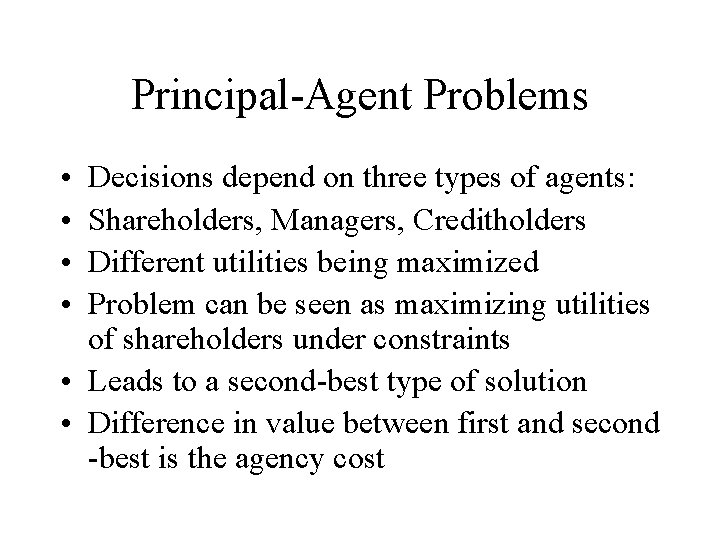 Principal-Agent Problems

• Decisions depend on three types of agents:
• Shareholders, Managers, Creditholders
• Different utilities being maximized
• Problem can be seen as maximizing utilities of shareholders under constraints
• Leads to a second-best type of solution
• Difference in value between first and second -best is the agency cost